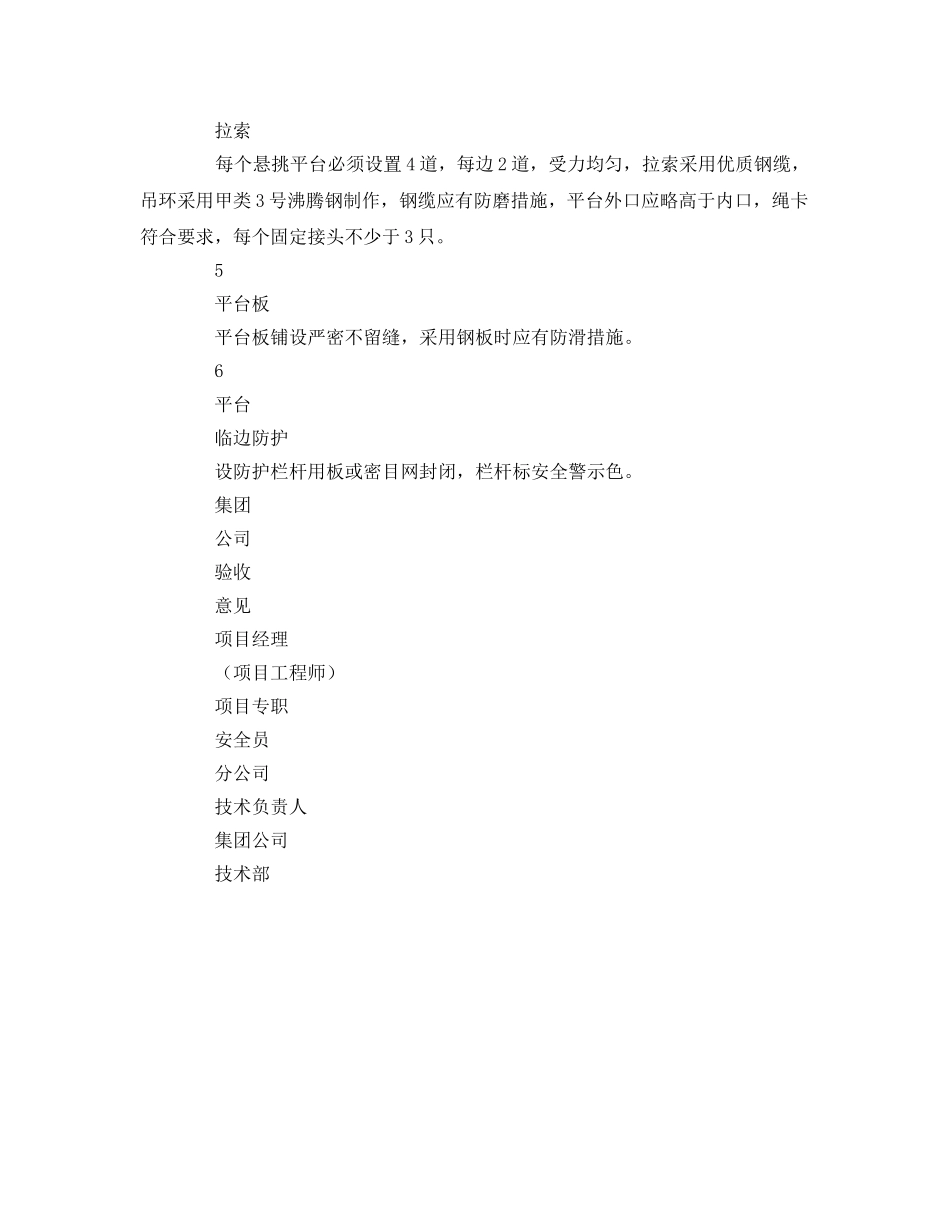 拉索

每个悬挑平台必须设置4道，每边2道，受力均匀，拉索采用优质钢缆，吊环采用甲类3号沸腾钢制作，钢缆应有防磨措施，平台外口应略高于内口，绳卡符合要求，每个固定接头不少于3只。

5

平台板

平台板铺设严密不留缝，采用钢板时应有防滑措施。

6

平台

临边防护

设防护栏杆用板或密目网封闭，栏杆标安全警示色。

集团

公司

验收

意见

项目经理

（项目工程师）

项目专职

安全员

分公司

技术负责人

集团公司

技术部